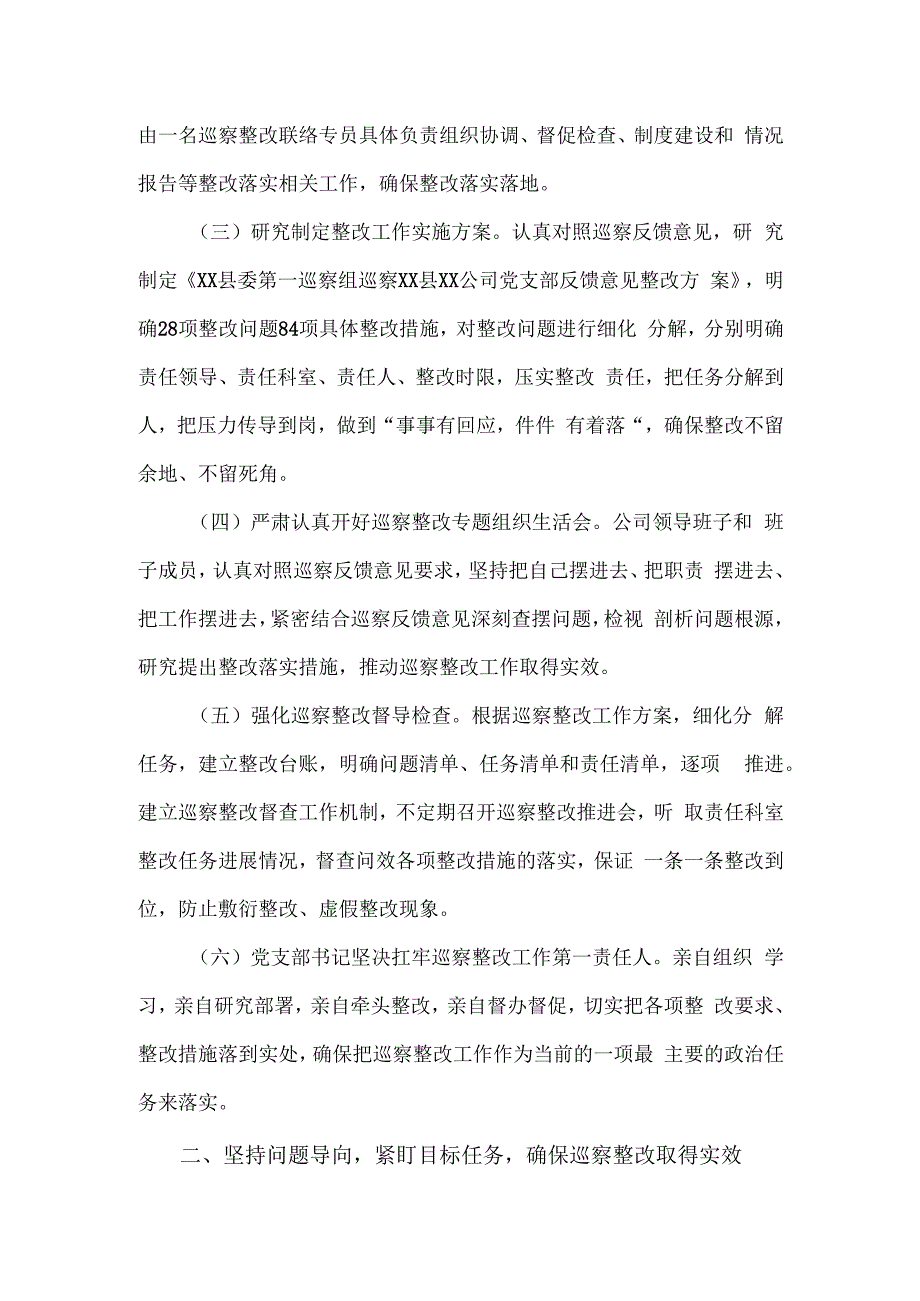 由一名巡察整改联络专员具体负责组织协调、督促检查、制度建设和 情况报告等整改落实相关工作，确保整改落实落地。

（三）研究制定整改工作实施方案。认真对照巡察反馈意见，研 究制定《XX县委第一巡察组巡察XX县XX公司党支部反馈意见整改方 案》，明确28项整改问题84项具体整改措施，对整改问题进行细化 分解，分别明确责任领导、责任科室、责任人、整改时限，压实整改 责任，把任务分解到人，把压力传导到岗，做到“事事有回应，件件 有着落“，确保整改不留余地、不留死角。

（四）严肃认真开好巡察整改专题组织生活会。公司领导班子和 班子成员，认真对照巡察反馈意见要求，坚持把自己摆进去、把职责 摆进去、把工作摆进去，紧密结合巡察反馈意见深刻查摆问题，检视 剖析问题根源，研究提出整改落实措施，推动巡察整改工作取得实效。

（五）强化巡察整改督导检查。根据巡察整改工作方案，细化分 解任务，建立整改台账，明确问题清单、任务清单和责任清单，逐项 推进。建立巡察整改督查工作机制，不定期召开巡察整改推进会，听 取责任科室整改任务进展情况，督查问效各项整改措施的落实，保证 一条一条整改到位，防止敷衍整改、虚假整改现象。

（六）党支部书记坚决扛牢巡察整改工作第一责任人。亲自组织 学习，亲自研究部署，亲自牵头整改，亲自督办督促，切实把各项整 改要求、整改措施落到实处，确保把巡察整改工作作为当前的一项最 主要的政治任务来落实。

二、坚持问题导向，紧盯目标任务，确保巡察整改取得实效